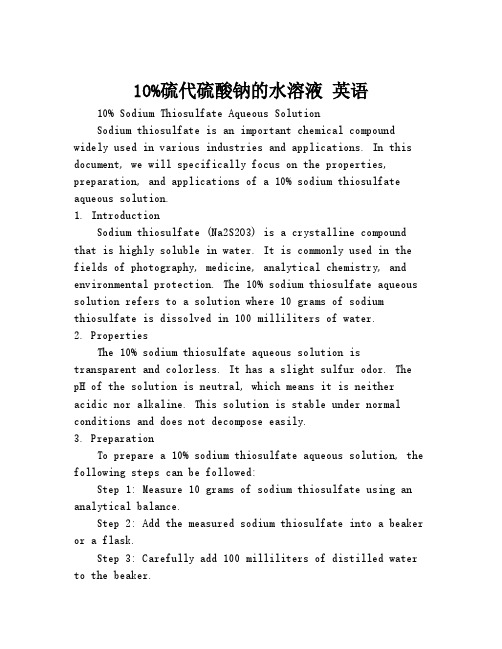 10%硫代硫酸钠的水溶液 英语

10% Sodium Thiosulfate Aqueous Solution

Sodium thiosulfate is an important chemical compound widely used in various industries and applications. In this document, we will specifically focus on the properties, preparation, and applications of a 10% sodium thiosulfate aqueous solution.

1. Introduction

Sodium thiosulfate (Na2S2O3) is a crystalline compound that is highly soluble in water. It is commonly used in the fields of photography, medicine, analytical chemistry, and environmental protection. The 10% sodium thiosulfate aqueous solution refers to a solution where 10 grams of sodium thiosulfate is dissolved in 100 milliliters of water.

2. Properties

The 10% sodium thiosulfate aqueous solution is transparent and colorless. It has a slight sulfur odor. The pH of the solution is neutral, which means it is neither acidic nor alkaline. This solution is stable under normal conditions and does not decompose easily.

3. Preparation

To prepare a 10% sodium thiosulfate aqueous solution, the following steps can be followed:

Step 1: Measure 10 grams of sodium thiosulfate using an analytical balance.

Step 2: Add the measured sodium thiosulfate into a beaker or a flask.

Step 3: Carefully add 100 milliliters of distilled water to the beaker.